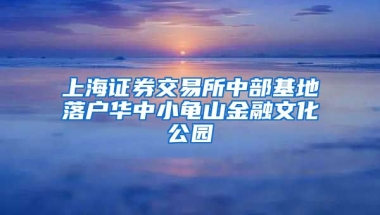 上海证券交易所中部基地落户华中小龟山金融文化公园